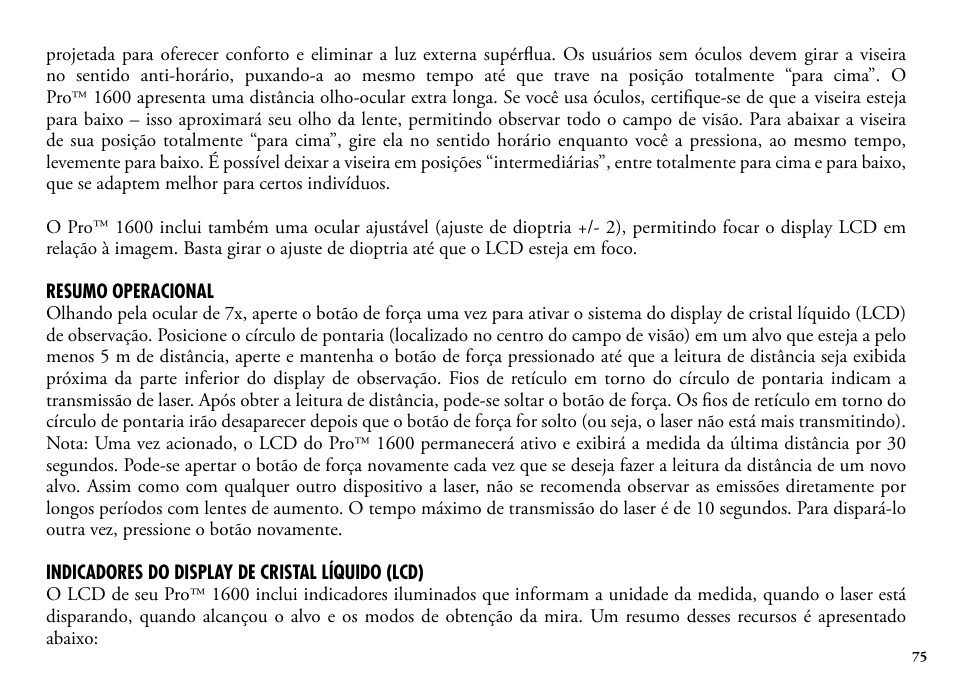 projetada para oferecer conforto e eliminar a luz externa supérflua. Os usuários sem óculos devem girar a viseira no sentido anti-horário, puxando-a ao mesmo tempo até que trave na posição totalmente “para cima”. O Pro™ 1600 apresenta uma distância olho-ocular extra longa. Se você usa óculos, certifique-se de que a viseira esteja para baixo – isso aproximará seu olho da lente, permitindo observar todo o campo de visão. Para abaixar a viseira de sua posição totalmente “para cima”, gire ela no sentido horário enquanto você a pressiona, ao mesmo tempo, levemente para baixo. É possível deixar a viseira em posições “intermediárias”, entre totalmente para cima e para baixo, que se adaptem melhor para certos indivíduos.

O Pro™ 1600 inclui também uma ocular ajustável (ajuste de dioptria +/- 2), permitindo focar o display LCD em relação à imagem. Basta girar o ajuste de dioptria até que o LCD esteja em foco.

RESUMO OPERACIONAL
Olhando pela ocular de 7x, aperte o botão de força uma vez para ativar o sistema do display de cristal líquido (LCD) de observação. Posicione o círculo de pontaria (localizado no centro do campo de visão) em um alvo que esteja a pelo menos 5 m de distância, aperte e mantenha o botão de força pressionado até que a leitura de distância seja exibida próxima da parte inferior do display de observação. Fios de retículo em torno do círculo de pontaria indicam a transmissão de laser. Após obter a leitura de distância, pode-se soltar o botão de força. Os fios de retículo em torno do círculo de pontaria irão desaparecer depois que o botão de força for solto (ou seja, o laser não está mais transmitindo). Nota: Uma vez acionado, o LCD do Pro™ 1600 permanecerá ativo e exibirá a medida da última distância por 30 segundos. Pode-se apertar o botão de força novamente cada vez que se deseja fazer a leitura da distância de um novo alvo. Assim como com qualquer outro dispositivo a laser, não se recomenda observar as emissões diretamente por longos períodos com lentes de aumento. O tempo máximo de transmissão do laser é de 10 segundos. Para dispará-lo outra vez, pressione o botão novamente.

INDICADORES DO DISPLAY DE CRISTAL LÍQUIDO (LCD)
O LCD de seu Pro™ 1600 inclui indicadores iluminados que informam a unidade da medida, quando o laser está disparando, quando alcançou o alvo e os modos de obtenção da mira. Um resumo desses recursos é apresentado abaixo:

75